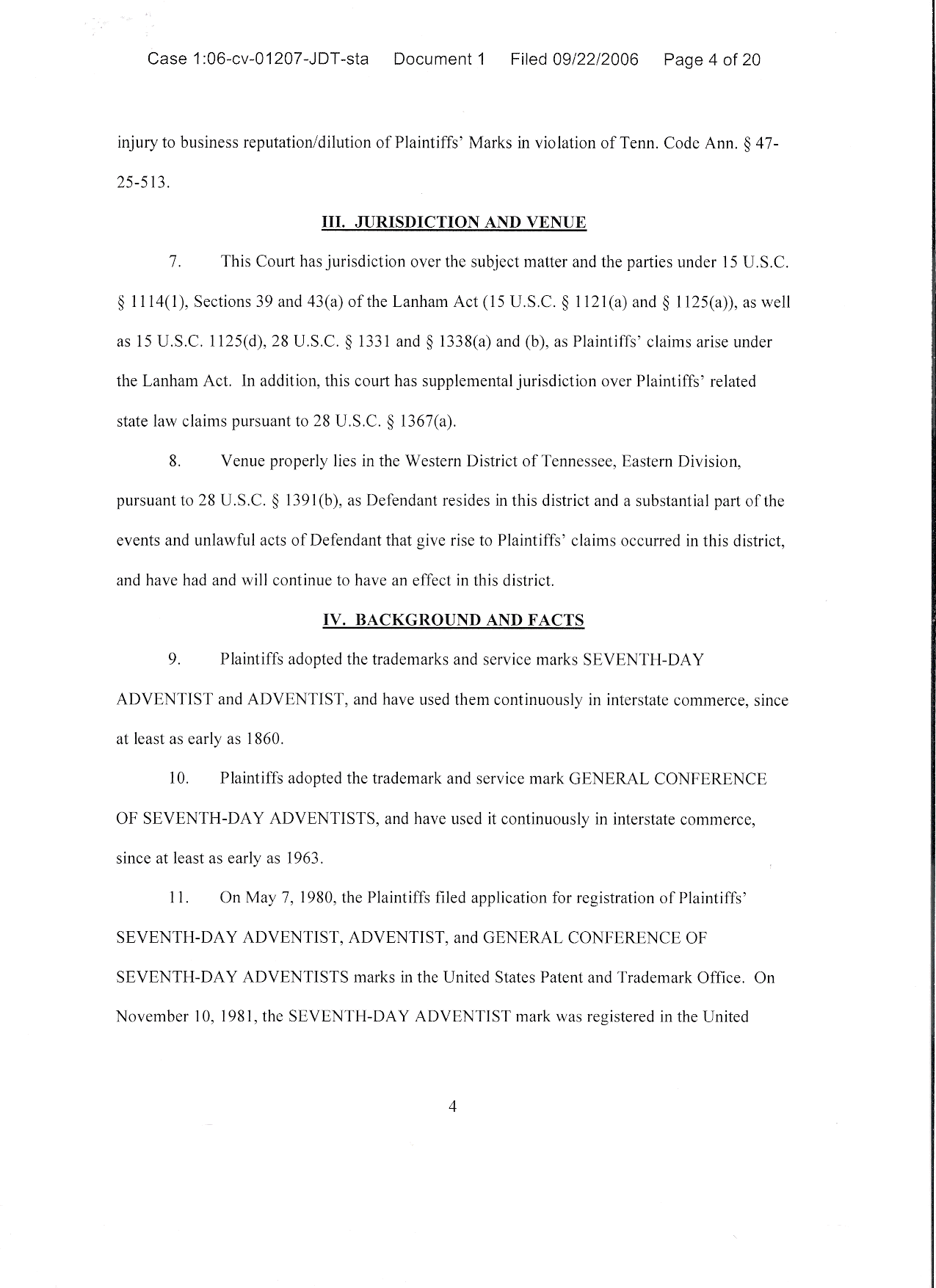 Case 1:06-cv-01207-JDT-sta Document 1 Filed 09/22/2006 Page 4 of 20

injury to business reputation/dilution of Plaintiffs' Marks in violation of Tenn. Code Ann. § 47-25-513.

III. JURISDICTION AND VENUE

7. This Court has jurisdiction over the subject matter and the parties under 15 U.S.C. § 1114(1), Sections 39 and 43(a) of the Lanham Act (15 U.S.C. § 1121(a) and § 1125(a)), as well as 15 U.S.C. 1125(d), 28 U.S.C. § 1331 and § 1338(a) and (b), as Plaintiffs' claims arise under the Lanham Act. In addition, this court has supplemental jurisdiction over Plaintiffs' related state law claims pursuant to 28 U.S.C. § 1367(a).

8. Venue properly lies in the Western District of Tennessee, Eastern Division, pursuant to 28 U.S.C. § 1391(b), as Defendant resides in this district and a substantial part of the events and unlawful acts of Defendant that give rise to Plaintiffs' claims occurred in this district, and have had and will continue to have an effect in this district.

IV. BACKGROUND AND FACTS

9. Plaintiffs adopted the trademarks and service marks SEVENTH-DAY ADVENTIST and ADVENTIST, and have used them continuously in interstate commerce, since at least as early as 1860.

10. Plaintiffs adopted the trademark and service mark GENERAL CONFERENCE OF SEVENTH-DAY ADVENTISTS, and have used it continuously in interstate commerce, since at least as early as 1963.

11. On May 7, 1980, the Plaintiffs filed application for registration of Plaintiffs' SEVENTH-DAY ADVENTIST, ADVENTIST, and GENERAL CONFERENCE OF SEVENTH-DAY ADVENTISTS marks in the United States Patent and Trademark Office. On November 10, 1981, the SEVENTH-DAY ADVENTIST mark was registered in the United

4